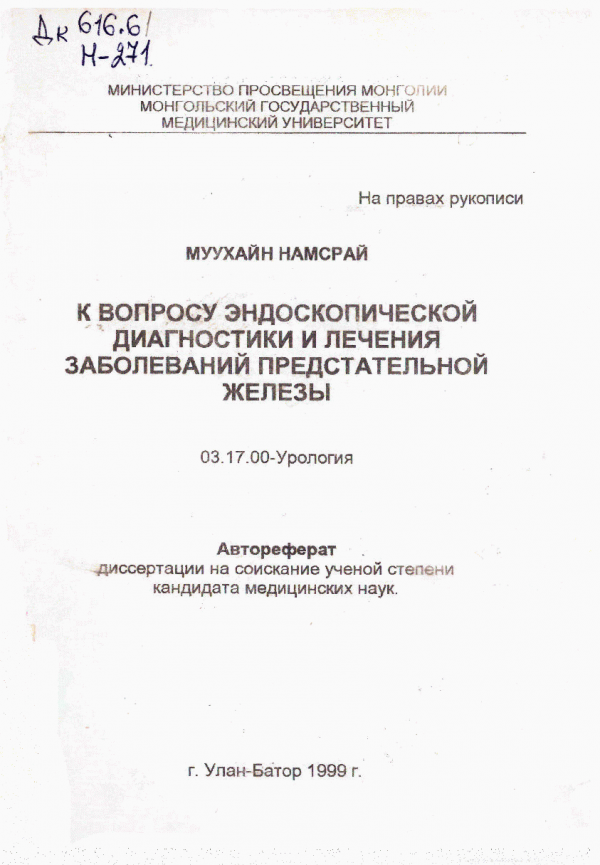 Дк 616.6/
Н-271

МИНИСТЕРСТВО ПРОСВЕЩЕНИЯ МОНГОЛИИ
МОНГОЛЬСКИЙ ГОСУДАРСТВЕННЫЙ
МЕДИЦИНСКИЙ УНИВЕРСИТЕТ

На правах рукописи

МУУХАЙН НАМСРАЙ

К ВОПРОСУ ЭНДОСКОПИЧЕСКОЙ ДИАГНОСТИКИ И ЛЕЧЕНИЯ ЗАБОЛЕВАНИЙ ПРЕДСТАТЕЛЬНОЙ ЖЕЛЕЗЫ

03.17.00-Урология

Автореферат
диссертации на соискание ученой степени кандидата медицинских наук.

г. Улан-Батор 1999 г.